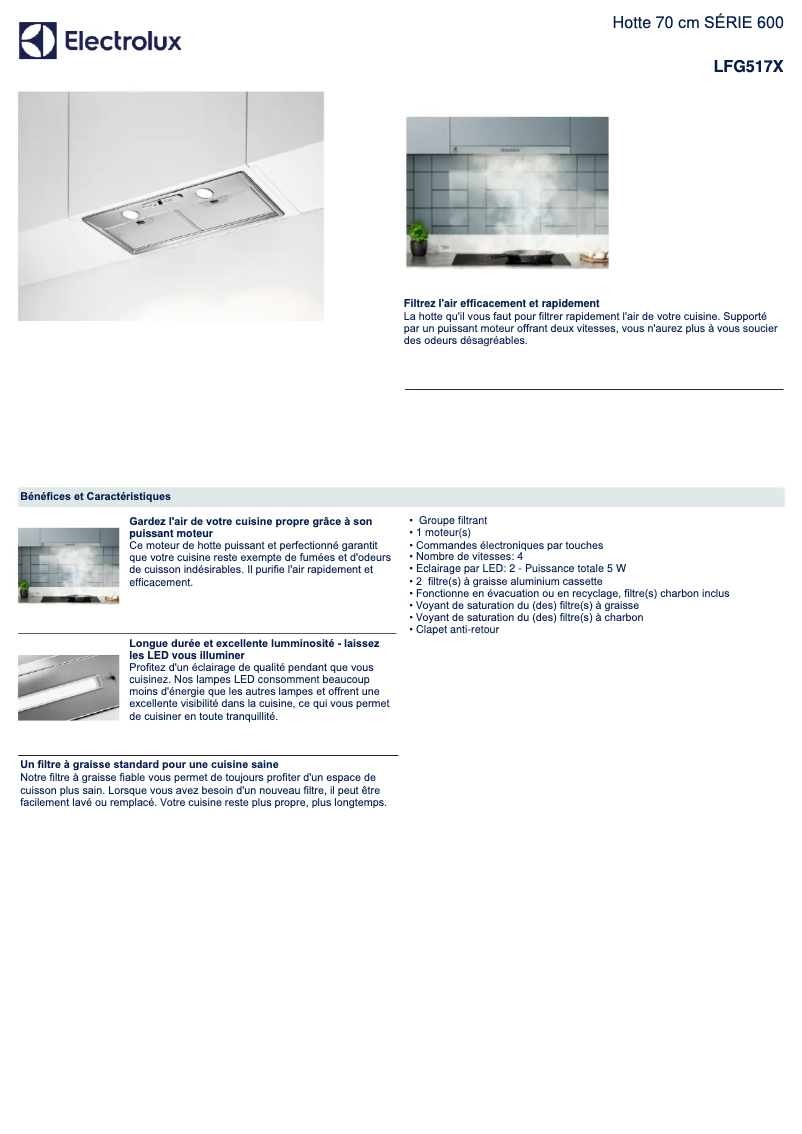 Electrolux

Hotte 70 cm SÉRIE 600

LFG517X

Filtrez l'air efficacement et rapidement
La hotte qu'il vous faut pour filtrer rapidement l'air de votre cuisine. Supporté par un puissant moteur offrant deux vitesses, vous n'aurez plus à vous soucier des odeurs désagréables.

Bénéfices et Caractéristiques

Gardez l'air de votre cuisine propre grâce à son puissant moteur
Ce moteur de hotte puissant et perfectionné garantit que votre cuisine reste exempte de fumées et d'odeurs de cuisson indésirables. Il purifie l'air rapidement et efficacement.

Longue durée et excellente lumminosité - laissez les LED vous illuminer
Profitez d'un éclairage de qualité pendant que vous cuisinez. Nos lampes LED consomment beaucoup moins d'énergie que les autres lampes et offrent une excellente visibilité dans la cuisine, ce qui vous permet de cuisiner en toute tranquillité.

Un filtre à graisse standard pour une cuisine saine
Notre filtre à graisse fiable vous permet de toujours profiter d'un espace de cuisson plus sain. Lorsque vous avez besoin d'un nouveau filtre, il peut être facilement lavé ou remplacé. Votre cuisine reste plus propre, plus longtemps.

• Groupe filtrant
• 1 moteur(s)
• Commandes électroniques par touches
• Nombre de vitesses: 4
• Eclairage par LED: 2 - Puissance totale 5 W
• 2 filtre(s) à graisse aluminium cassette
• Fonctionne en évacuation ou en recyclage, filtre(s) charbon inclus
• Voyant de saturation du (des) filtre(s) à graisse
• Voyant de saturation du (des) filtre(s) à charbon
• Clapet anti-retour